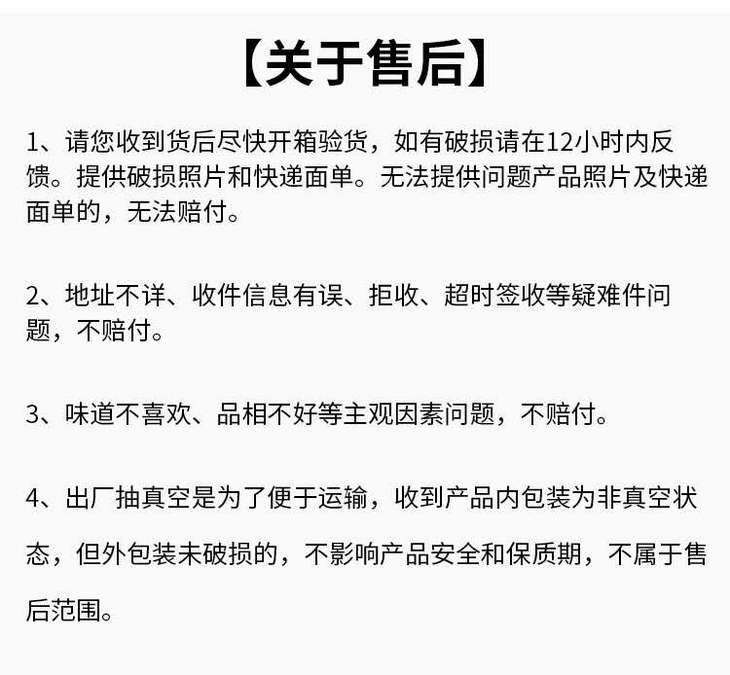 【关于售后】

1、请您收到货后尽快开箱验货，如有破损请在12小时内反馈。提供破损照片和快递面单。无法提供问题产品照片及快递面单的，无法赔付。

2、地址不详、收件信息有误、拒收、超时签收等疑难件问题，不赔付。

3、味道不喜欢、品相不好等主观因素问题，不赔付。

4、出厂抽真空是为了便于运输，收到产品内包装为非真空状态，但外包装未破损的，不影响产品安全和保质期，不属于售后范围。